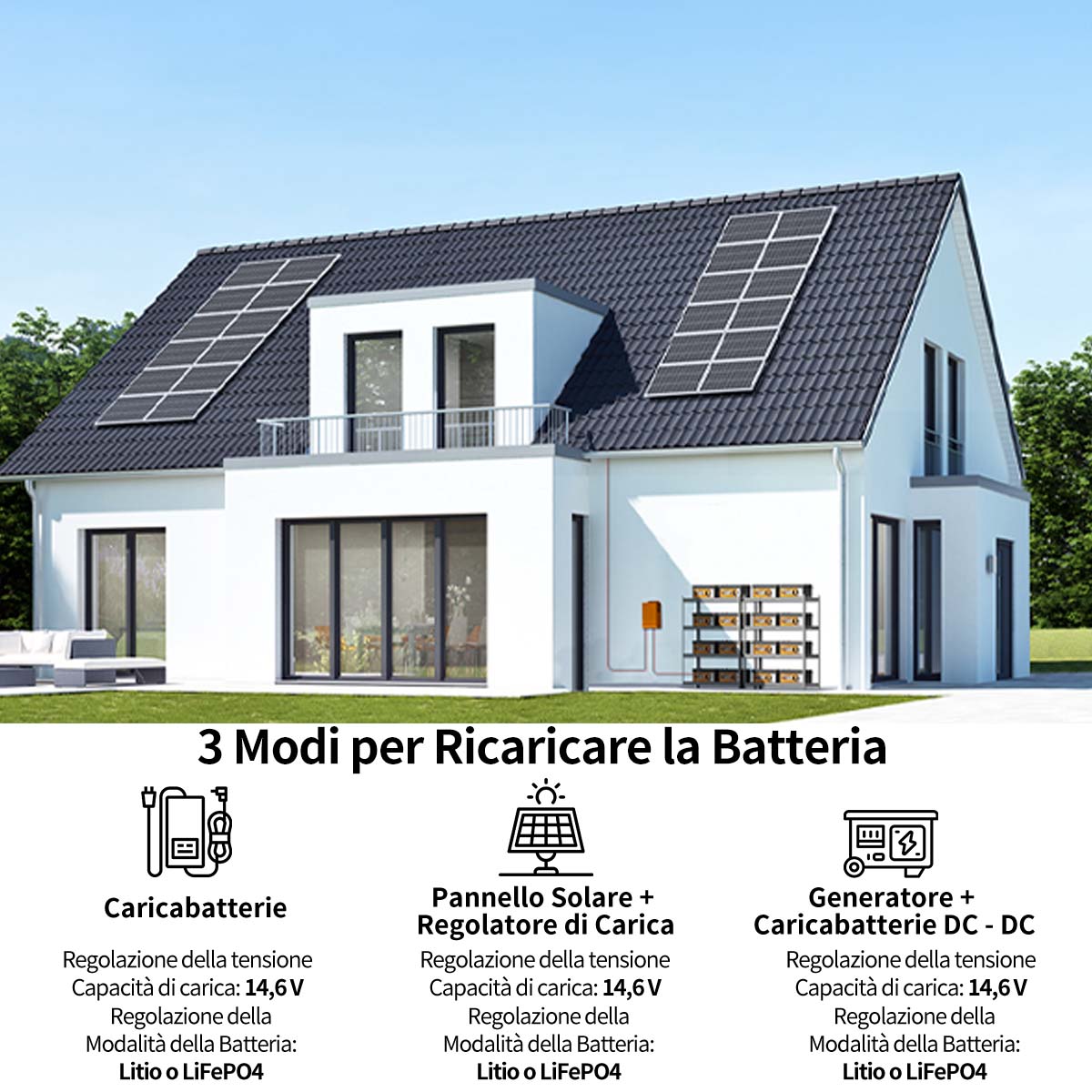 3 Modi per Ricaricare la Batteria

Caricabatterie

Regolazione della tensione
Capacità di carica: 14,6 V
Regolazione della
Modalità della Batteria:
Litio o LiFePO4

Pannello Solare +
Regolatore di Carica

Regolazione della tensione
Capacità di carica: 14,6 V
Regolazione della
Modalità della Batteria:
Litio o LiFePO4

Generatore +
Caricabatterie DC - DC

Regolazione della tensione
Capacità di carica: 14,6 V
Regolazione della
Modalità della Batteria:
Litio o LiFePO4